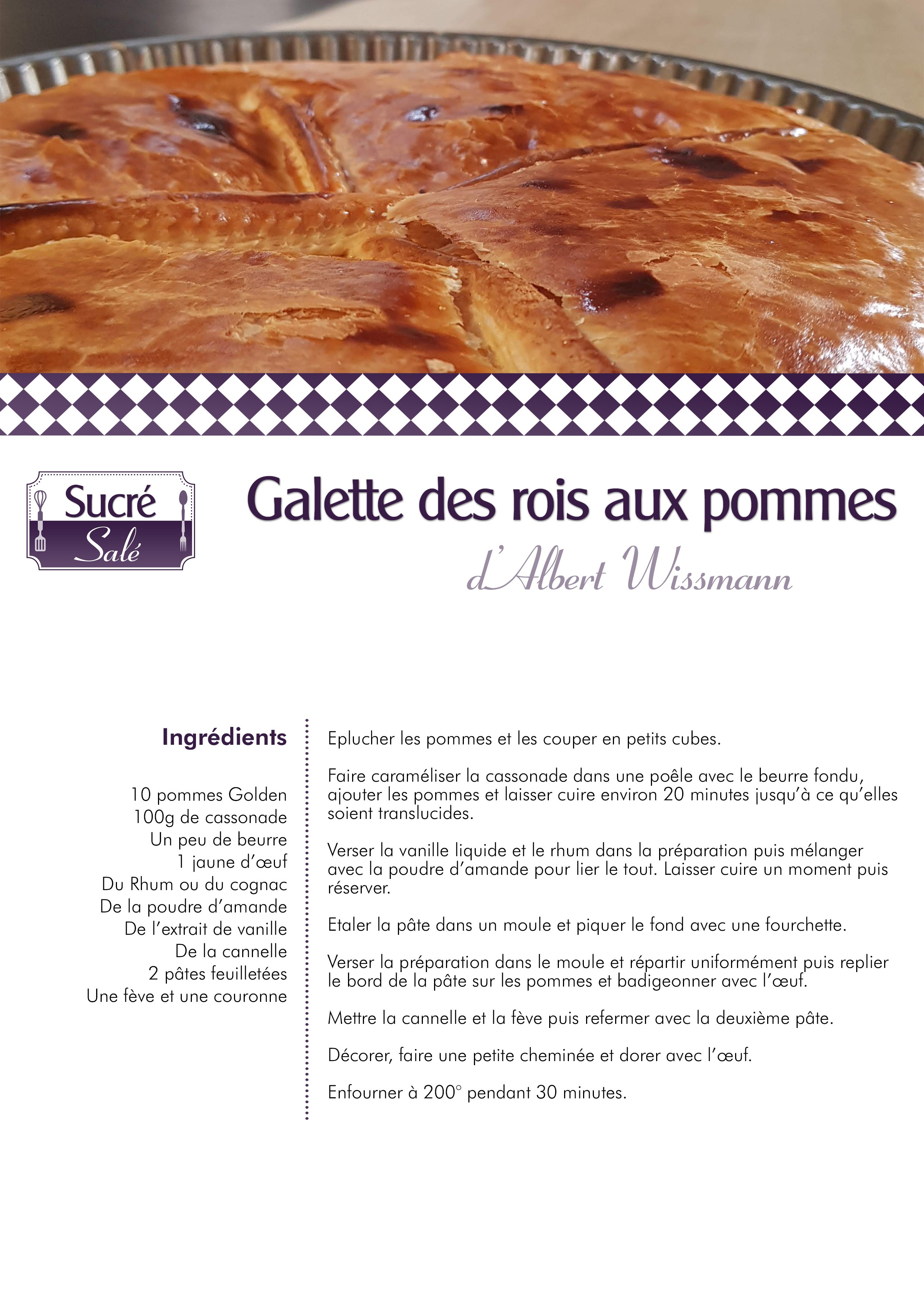 Sucré
Salé

Galette des rois aux pommes
d'Albert Wissmann

Ingrédients

10 pommes Golden
100g de cassonade
Un peu de beurre
1 jaune d'œuf
Du Rhum ou du cognac
De la poudre d'amande
De l'extrait de vanille
De la cannelle
2 pâtes feuilletées
Une fève et une couronne

Eplucher les pommes et les couper en petits cubes.

Faire caraméliser la cassonade dans une poêle avec le beurre fondu, ajouter les pommes et laisser cuire environ 20 minutes jusqu'à ce qu'elles soient translucides.

Verser la vanille liquide et le rhum dans la préparation puis mélanger avec la poudre d'amande pour lier le tout. Laisser cuire un moment puis réserver.

Etaler la pâte dans un moule et piquer le fond avec une fourchette.

Verser la préparation dans le moule et répartir uniformément puis replier le bord de la pâte sur les pommes et badigeonner avec l'œuf.

Mettre la cannelle et la fève puis refermer avec la deuxième pâte.

Décorer, faire une petite cheminée et dorer avec l'œuf.

Enfourner à 200° pendant 30 minutes.